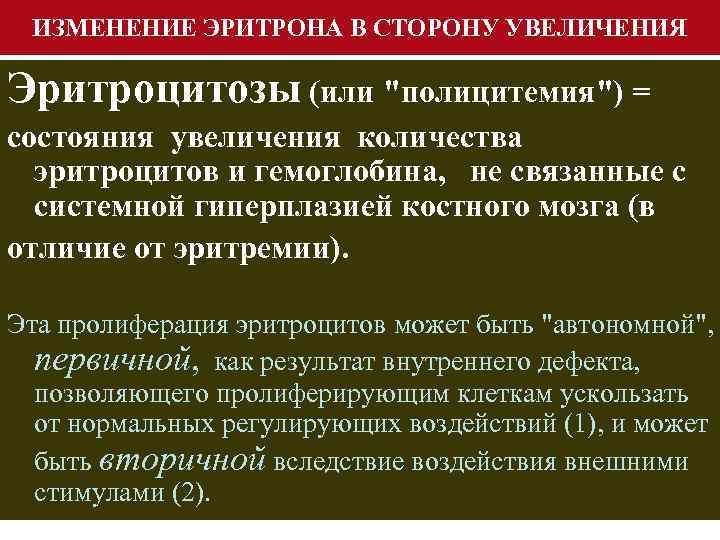 ИЗМЕНЕНИЕ ЭРИТРОНА В СТОРОНУ УВЕЛИЧЕНИЯ

Эритроцитозы (или "полицитемия") = состояния увеличения количества эритроцитов и гемоглобина, не связанные с системной гиперплазией костного мозга (в отличие от эритремии).

Эта пролиферация эритроцитов может быть "автономной", первичной, как результат внутреннего дефекта, позволяющего пролиферирующим клеткам ускользать от нормальных регулирующих воздействий (1), и может быть вторичной вследствие воздействия внешними стимулами (2).